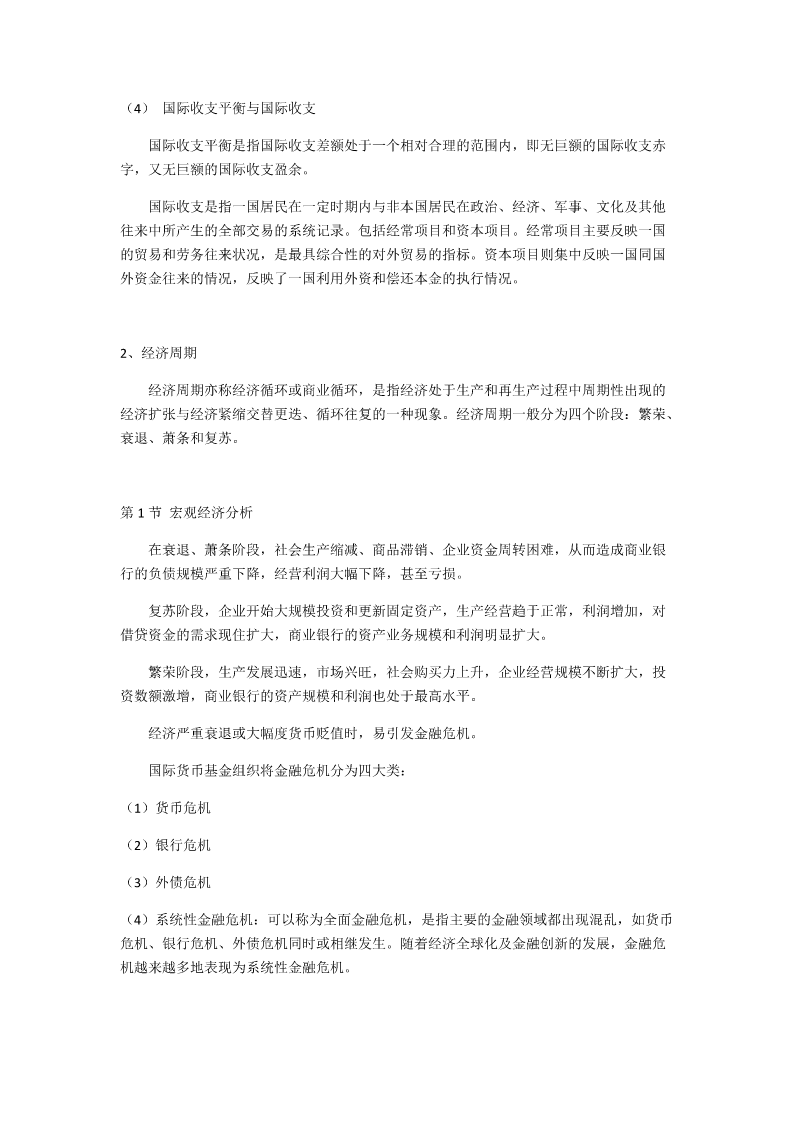 （4） 国际收支平衡与国际收支

国际收支平衡是指国际收支差额处于一个相对合理的范围内，即无巨额的国际收支赤字，又无巨额的国际收支盈余。

国际收支是指一国居民在一定时期内与非本国居民在政治、经济、军事、文化及其他往来中所产生的全部交易的系统记录。包括经常项目和资本项目。经常项目主要反映一国的贸易和劳务往来状况，是最具综合性的对外贸易的指标。资本项目则集中反映一国同国外资金往来的情况，反映了一国利用外资和偿还本金的执行情况。

2、经济周期

经济周期亦称经济循环或商业循环，是指经济处于生产和再生产过程中周期性出现的经济扩张与经济紧缩交替更迭、循环往复的一种现象。经济周期一般分为四个阶段：繁荣、衰退、萧条和复苏。

第 1 节 宏观经济分析

在衰退、萧条阶段，社会生产缩减、商品滞销、企业资金周转困难，从而造成商业银行的负债规模严重下降，经营利润大幅下降，甚至亏损。

复苏阶段，企业开始大规模投资和更新固定资产，生产经营趋于正常，利润增加，对借贷资金的需求现住扩大，商业银行的资产业务规模和利润明显扩大。

繁荣阶段，生产发展迅速，市场兴旺，社会购买力上升，企业经营规模不断扩大，投资数额激增，商业银行的资产规模和利润也处于最高水平。

经济严重衰退或大幅度货币贬值时，易引发金融危机。

国际货币基金组织将金融危机分为四大类：

（1）货币危机

（2）银行危机

（3）外债危机

（4）系统性金融危机：可以称为全面金融危机，是指主要的金融领域都出现混乱，如货币危机、银行危机、外债危机同时或相继发生。随着经济全球化及金融创新的发展，金融危机越来越多地表现为系统性金融危机。